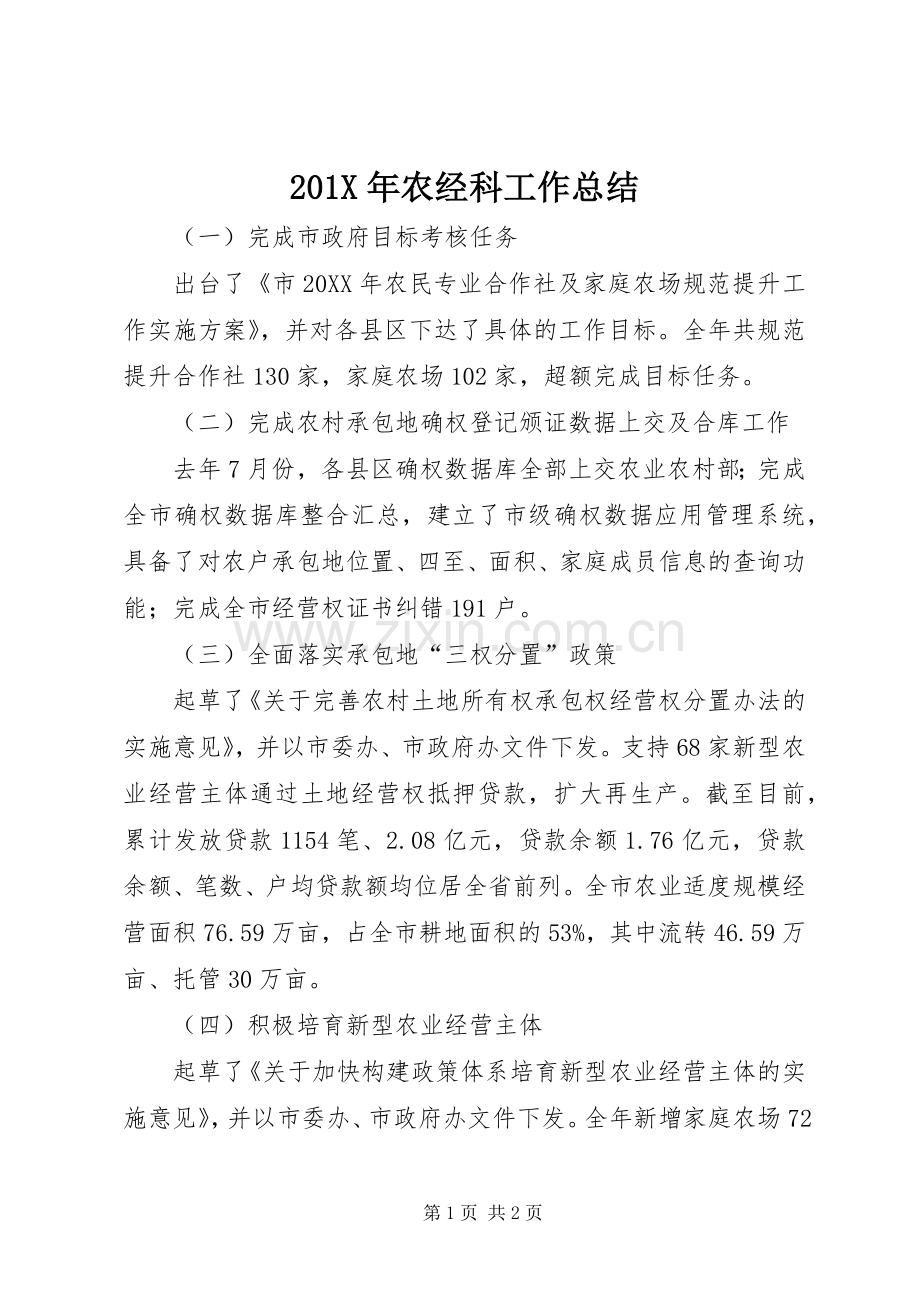 201X年农经科工作总结

（一）完成市政府目标考核任务

出台了《市20XX年农民专业合作社及家庭农场规范提升工作实施方案》，并对各县区下达了具体的工作目标。全年共规范提升合作社130家，家庭农场102家，超额完成目标任务。

（二）完成农村承包地确权登记颁证数据上交及合库工作

去年7月份，各县区确权数据库全部上交农业农村部；完成全市确权数据库整合汇总，建立了市级确权数据应用管理系统，具备了对农户承包地位置、四至、面积、家庭成员信息的查询功能；完成全市经营权证书纠错191户。

（三）全面落实承包地“三权分置”政策

起草了《关于完善农村土地所有权承包权经营权分置办法的实施意见》，并以市委办、市政府办文件下发。支持68家新型农业经营主体通过土地经营权抵押贷款，扩大再生产。截至目前，累计发放贷款1154笔、2.08亿元，贷款余额1.76亿元，贷款余额、笔数、户均贷款额均位居全省前列。全市农业适度规模经营面积76.59万亩，占全市耕地面积的53%，其中流转46.59万亩、托管30万亩。

（四）积极培育新型农业经营主体

起草了《关于加快构建政策体系培育新型农业经营主体的实施意见》，并以市委办、市政府办文件下发。全年新增家庭农场72

第1页 共2页

www.zixin.com.cn